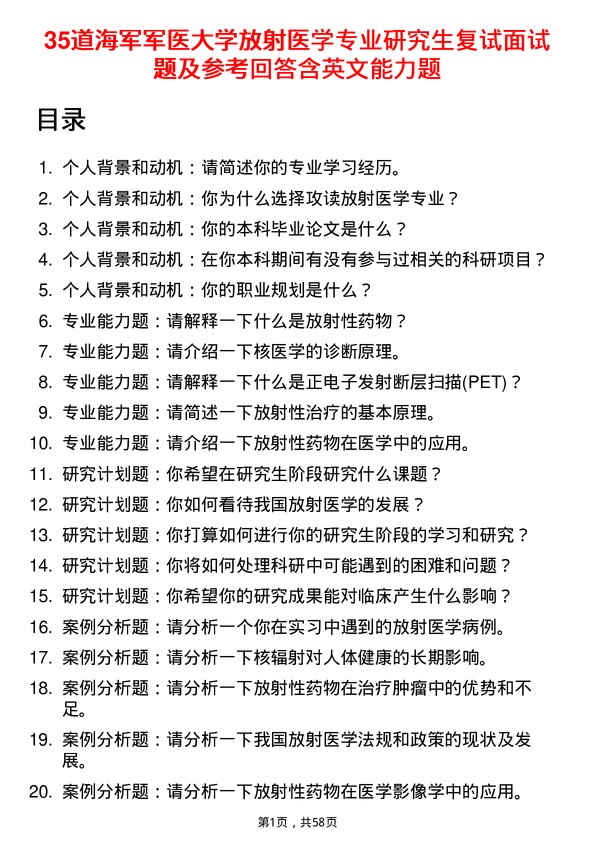 35道海军军医大学放射医学专业研究生复试面试题及参考回答含英文能力题

目录

1. 个人背景和动机：请简述你的专业学习经历。
2. 个人背景和动机：你为什么选择攻读放射医学专业？
3. 个人背景和动机：你的本科毕业论文是什么？
4. 个人背景和动机：在你本科期间有没有参与过相关的科研项目？
5. 个人背景和动机：你的职业规划是什么？
6. 专业能力题：请解释一下什么是放射性药物？
7. 专业能力题：请介绍一下核医学的诊断原理。
8. 专业能力题：请解释一下什么是正电子发射断层扫描(PET)？
9. 专业能力题：请简述一下放射性治疗的基本原理。
10. 专业能力题：请介绍一下放射性药物在医学中的应用。
11. 研究计划题：你希望在研究生阶段研究什么课题？
12. 研究计划题：你如何看待我国放射医学的发展？
13. 研究计划题：你打算如何进行你的研究生阶段的学习和研究？
14. 研究计划题：你将如何处理科研中可能遇到的困难和问题？
15. 研究计划题：你希望你的研究成果能对临床产生什么影响？
16. 案例分析题：请分析一个你在实习中遇到的放射医学病例。
17. 案例分析题：请分析一下核辐射对人体健康的长期影响。
18. 案例分析题：请分析一下放射性药物在治疗肿瘤中的优势和不足。
19. 案例分析题：请分析一下我国放射医学法规和政策的现状及发展。
20. 案例分析题：请分析一下放射性药物在医学影像学中的应用。

第1页，共58页